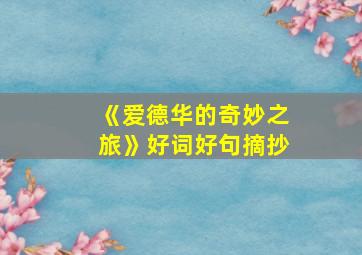 《爱德华的奇妙之旅》好词好句摘抄